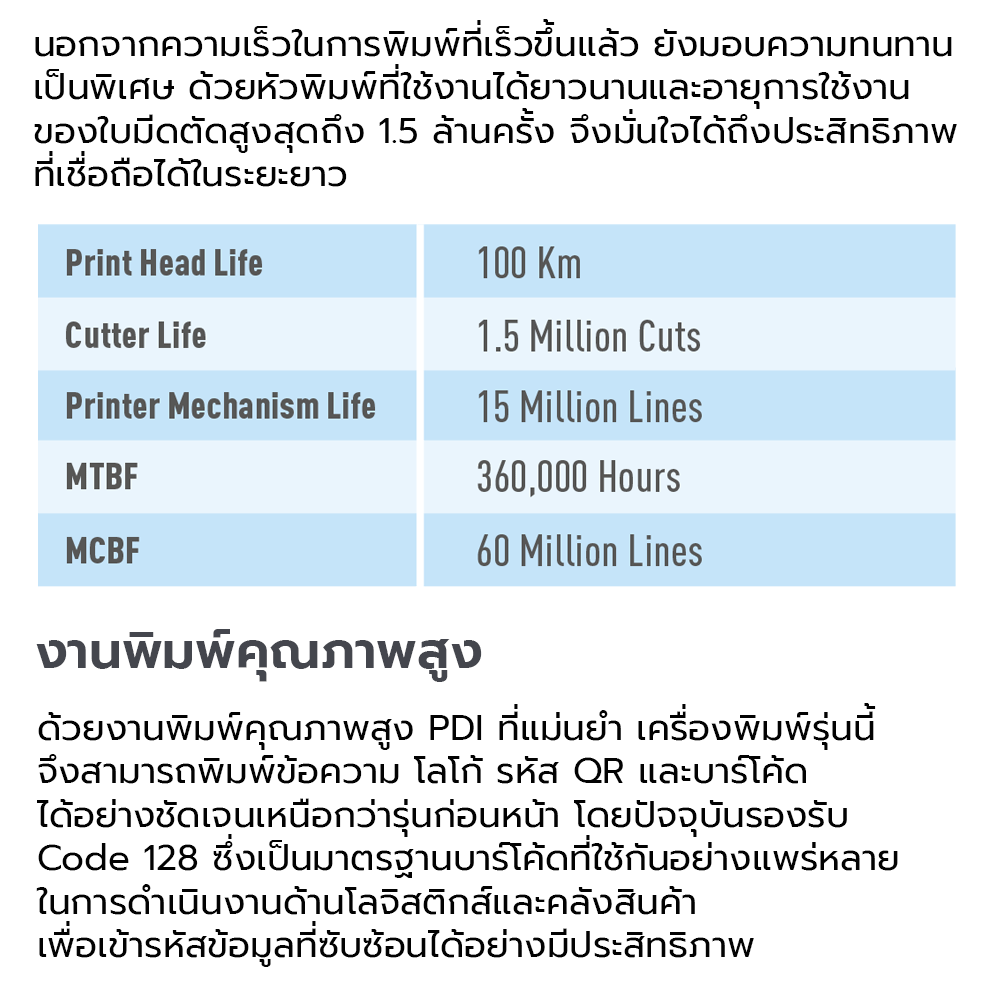 นอกจากความเร็วในการพิมพ์ที่เร็วขึ้นแล้ว ยังมอบความทนทานเป็นพิเศษ ด้วยหัวพิมพ์ที่ใช้งานได้ยาวนานและอายุการใช้งานของใบมีดตัดสูงสุดถึง 1.5 ล้านครั้ง จึงมั่นใจได้ถึงประสิทธิภาพที่เชื่อถือได้ในระยะยาว

| Print Head Life | 100 Km |
|---|---|
| Cutter Life | 1.5 Million Cuts |
| Printer Mechanism Life | 15 Million Lines |
| MTBF | 360,000 Hours |
| MCBF | 60 Million Lines |

งานพิมพ์คุณภาพสูง

ด้วยงานพิมพ์คุณภาพสูง PDI ที่แม่นยำ เครื่องพิมพ์รุ่นนี้จึงสามารถพิมพ์ข้อความ โลโก้ รหัส QR และบาร์โค้ดได้อย่างชัดเจนเหนือกว่ารุ่นก่อนหน้า โดยปัจจุบันรองรับ Code 128 ซึ่งเป็นมาตรฐานบาร์โค้ดที่ใช้กันอย่างแพร่หลายในการดำเนินงานด้านโลจิสติกส์และคลังสินค้า เพื่อเข้ารหัสข้อมูลที่ซับซ้อนได้อย่างมีประสิทธิภาพ